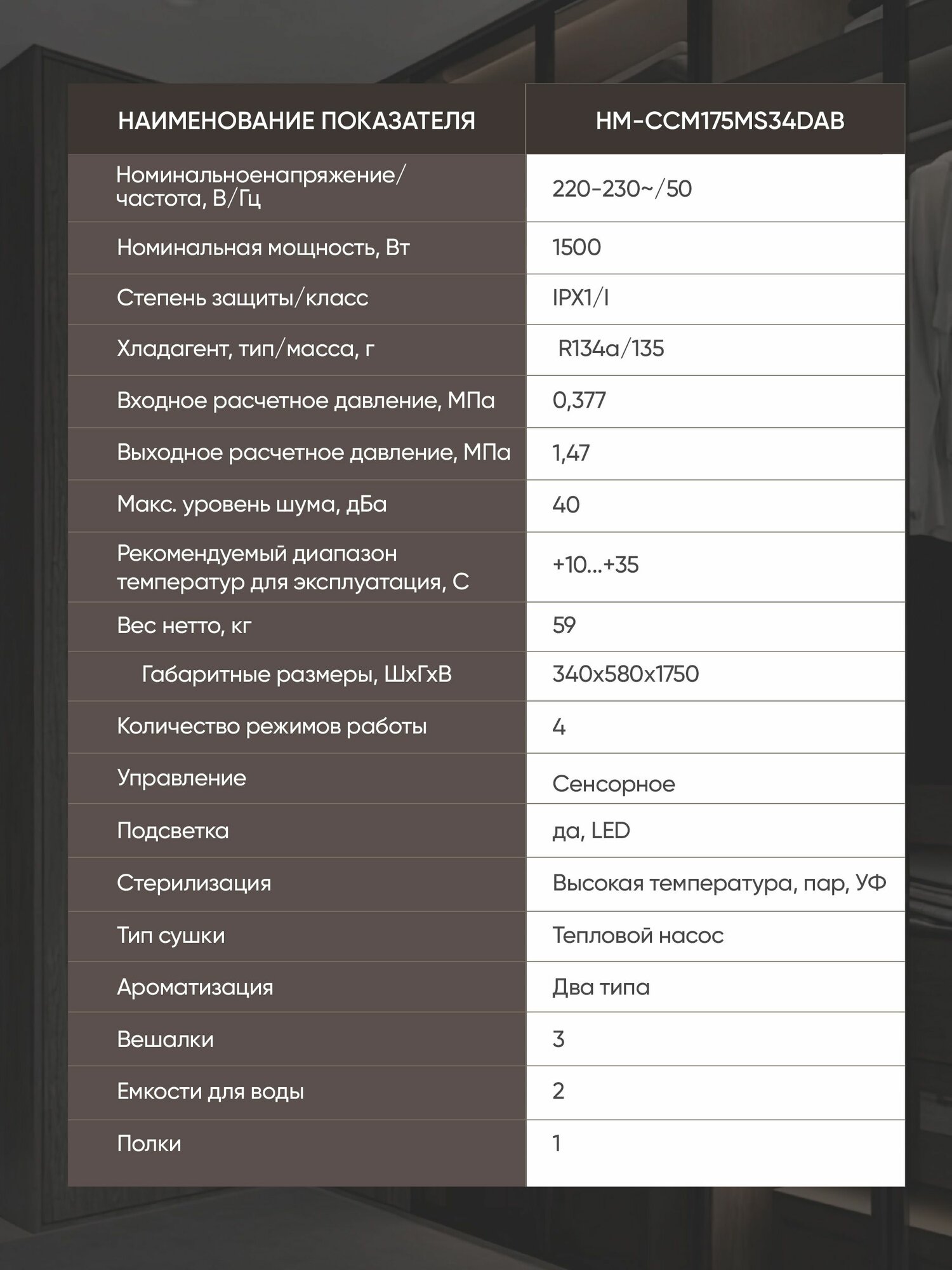 | НАИМЕНОВАНИЕ ПОКАЗАТЕЛЯ | HM-CCM175MS34DAB |
|---|---|
| Номинальноенапряжение/ частота, В/Гц | 220-230~/50 |
| Номинальная мощность, Вт | 1500 |
| Степень защиты/класс | IPX1/I |
| Хладагент, тип/масса, г | R134a/135 |
| Входное расчетное давление, МПа | 0,377 |
| Выходное расчетное давление, МПа | 1,47 |
| Макс. уровень шума, дБа | 40 |
| Рекомендуемый диапазон температур для эксплуатация, С | +10...+35 |
| Вес нетто, кг | 59 |
| Габаритные размеры, ШхГхВ | 340x580x1750 |
| Количество режимов работы | 4 |
| Управление | Сенсорное |
| Подсветка | да, LED |
| Стерилизация | Высокая температура, пар, УФ |
| Тип сушки | Тепловой насос |
| Ароматизация | Два типа |
| Вешалки | 3 |
| Емкости для воды | 2 |
| Полки | 1 |